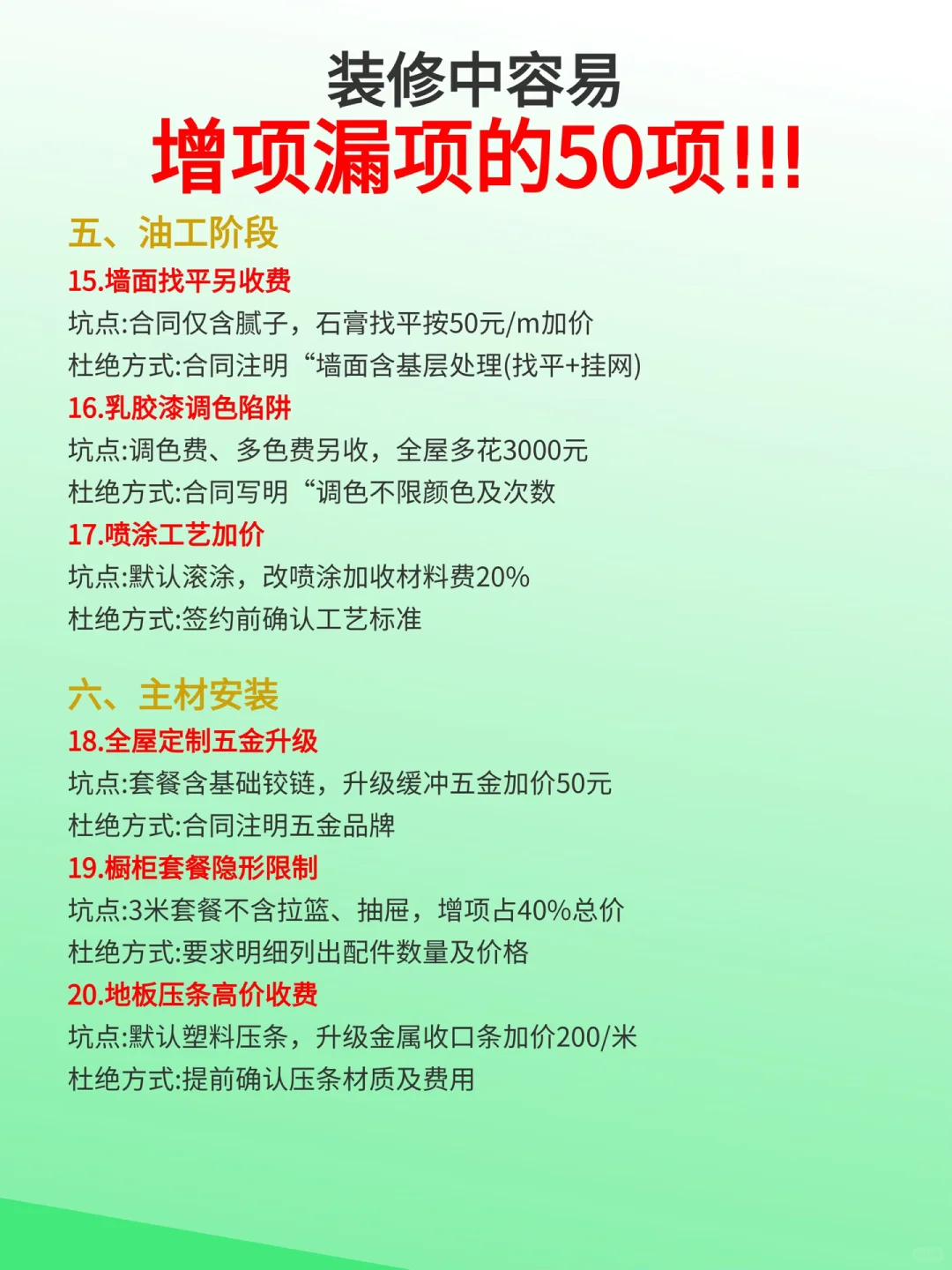 装修中容易
增项漏项的50项!!!

五、油工阶段
15.墙面找平另收费
坑点:合同仅含腻子，石膏找平按50元/m加价
杜绝方式:合同注明“墙面含基层处理(找平+挂网)
16.乳胶漆调色陷阱
坑点:调色费、多色费另收，全屋多花3000元
杜绝方式:合同写明“调色不限颜色及次数
17.喷涂工艺加价
坑点:默认滚涂，改喷涂加收材料费20%
杜绝方式:签约前确认工艺标准

六、主材安装
18.全屋定制五金升级
坑点:套餐含基础铰链，升级缓冲五金加价50元
杜绝方式:合同注明五金品牌
19.橱柜套餐隐形限制
坑点:3米套餐不含拉篮、抽屉，增项占40%总价
杜绝方式:要求明细列出配件数量及价格
20.地板压条高价收费
坑点:默认塑料压条，升级金属收口条加价200/米
杜绝方式:提前确认压条材质及费用